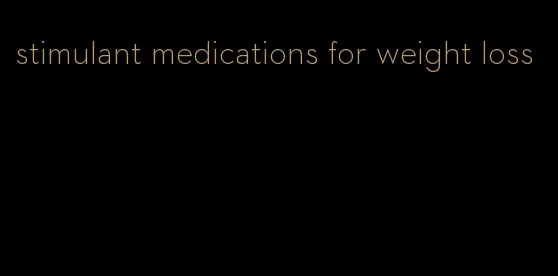 stimulant medications for weight loss